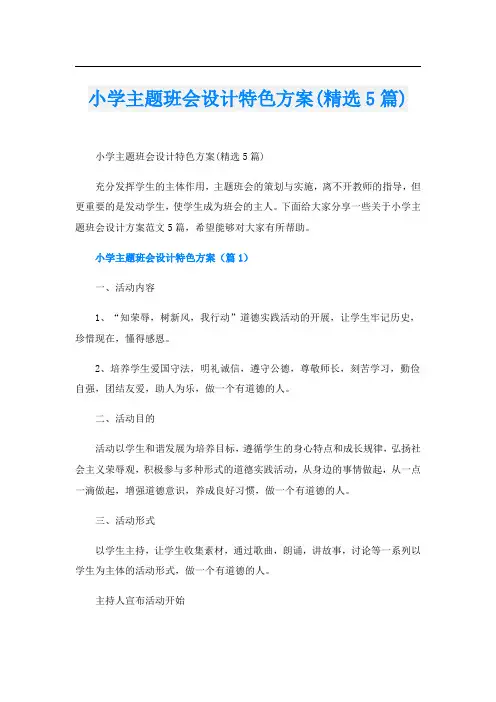 小学主题班会设计特色方案(精选5篇)

小学主题班会设计特色方案(精选5篇)

充分发挥学生的主体作用，主题班会的策划与实施，离不开教师的指导，但更重要的是发动学生，使学生成为班会的主人。下面给大家分享一些关于小学主题班会设计方案范文5篇，希望能够对大家有所帮助。

小学主题班会设计特色方案（篇1）

一、活动内容

1、“知荣辱，树新风，我行动”道德实践活动的开展，让学生牢记历史，珍惜现在，懂得感恩。

2、培养学生爱国守法，明礼诚信，遵守公德，尊敬师长，刻苦学习，勤俭自强，团结友爱，助人为乐，做一个有道德的人。

二、活动目的

活动以学生和谐发展为培养目标，遵循学生的身心特点和成长规律，弘扬社会主义荣辱观，积极参与多种形式的道德实践活动，从身边的事情做起，从一点一滴做起，增强道德意识，养成良好习惯，做一个有道德的人。

三、活动形式

以学生主持，让学生收集素材，通过歌曲，朗诵，讲故事，讨论等一系列以学生为主体的活动形式，做一个有道德的人。

主持人宣布活动开始